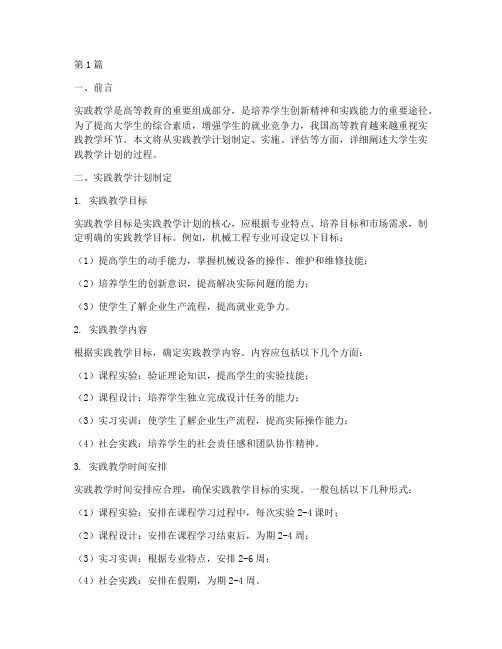 第1篇

一、前言

实践教学是高等教育的重要组成部分，是培养学生创新精神和实践能力的重要途径。为了提高大学生的综合素质，增强学生的就业竞争力，我国高等教育越来越重视实践教学环节。本文将从实践教学计划制定、实施、评估等方面，详细阐述大学生实践教学计划的过程。

二、实践教学计划制定

1. 实践教学目标

实践教学目标是实践教学计划的核心，应根据专业特点、培养目标和市场需求，制定明确的实践教学目标。例如，机械工程专业可设定以下目标：

（1）提高学生的动手能力，掌握机械设备的操作、维护和维修技能；

（2）培养学生的创新意识，提高解决实际问题的能力；

（3）使学生了解企业生产流程，提高就业竞争力。

2. 实践教学内容

根据实践教学目标，确定实践教学内容。内容应包括以下几个方面：

（1）课程实验：验证理论知识，提高学生的实验技能；

（2）课程设计：培养学生独立完成设计任务的能力；

（3）实习实训：使学生了解企业生产流程，提高实际操作能力；

（4）社会实践：培养学生的社会责任感和团队协作精神。

3. 实践教学时间安排

实践教学时间安排应合理，确保实践教学目标的实现。一般包括以下几种形式：

（1）课程实验：安排在课程学习过程中，每次实验2-4课时；

（2）课程设计：安排在课程学习结束后，为期2-4周；

（3）实习实训：根据专业特点，安排2-6周；

（4）社会实践：安排在假期，为期2-4周。